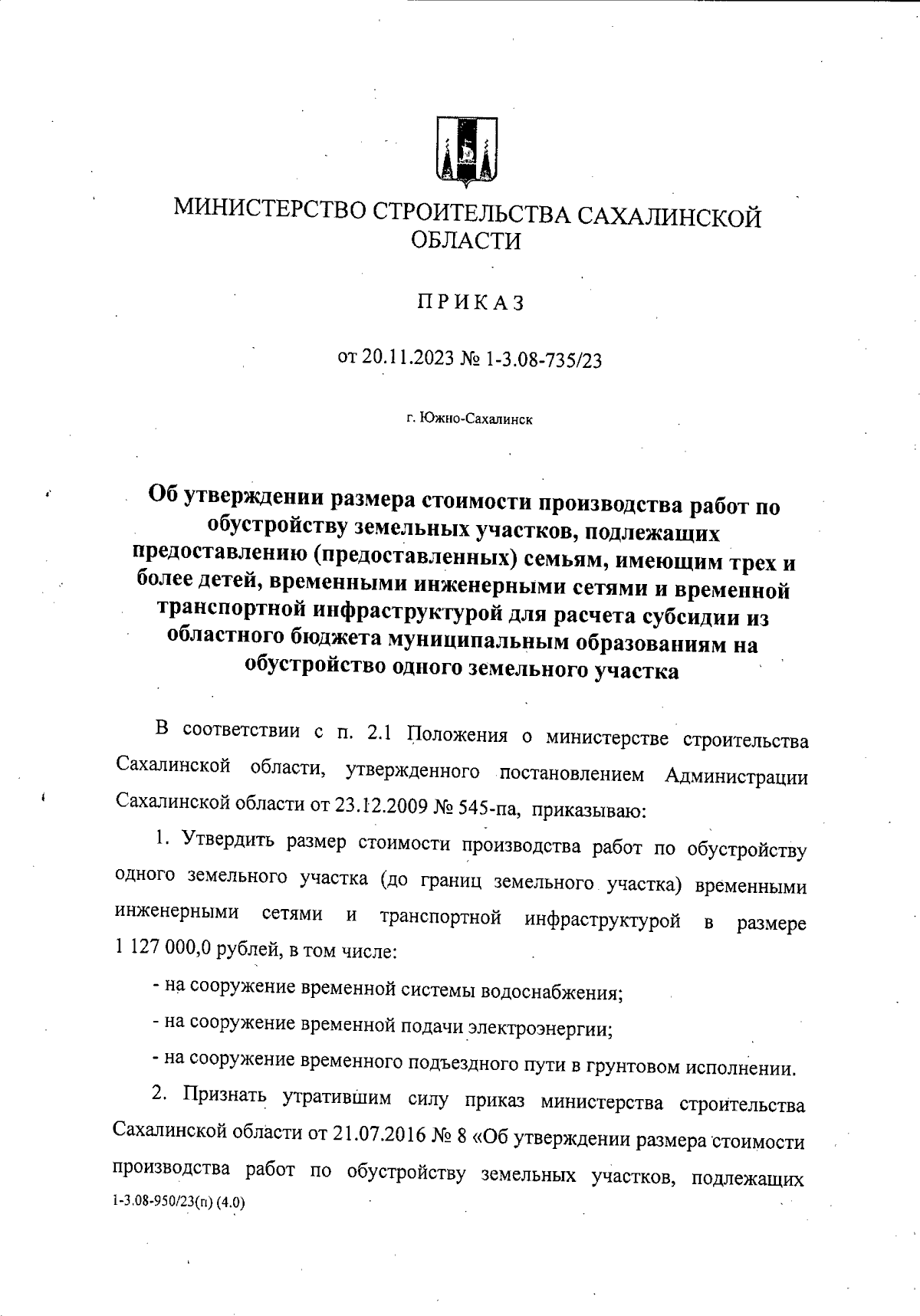 МИНИСТЕРСТВО СТРОИТЕЛЬСТВА САХАЛИНСКОЙ ОБЛАСТИ

ПРИКАЗ

от 20.11.2023 № 1-3.08-735/23

г. Южно-Сахалинск

Об утверждении размера стоимости производства работ по обустройству земельных участков, подлежащих предоставлению (предоставленных) семьям, имеющим трех и более детей, временными инженерными сетями и временной транспортной инфраструктурой для расчета субсидии из областного бюджета муниципальным образованиям на обустройство одного земельного участка

В соответствии с п. 2.1 Положения о министерстве строительства Сахалинской области, утвержденного постановлением Администрации Сахалинской области от 23.12.2009 № 545-па, приказываю:

1. Утвердить размер стоимости производства работ по обустройству одного земельного участка (до границ земельного участка) временными инженерными сетями и транспортной инфраструктурой в размере 1 127 000,0 рублей, в том числе:

- на сооружение временной системы водоснабжения;

- на сооружение временной подачи электроэнергии;

- на сооружение временного подъездного пути в грунтовом исполнении.

2. Признать утратившим силу приказ министерства строительства Сахалинской области от 21.07.2016 № 8 «Об утверждении размера стоимости производства работ по обустройству земельных участков, подлежащих

1-3.08-950/23(п) (4.0)